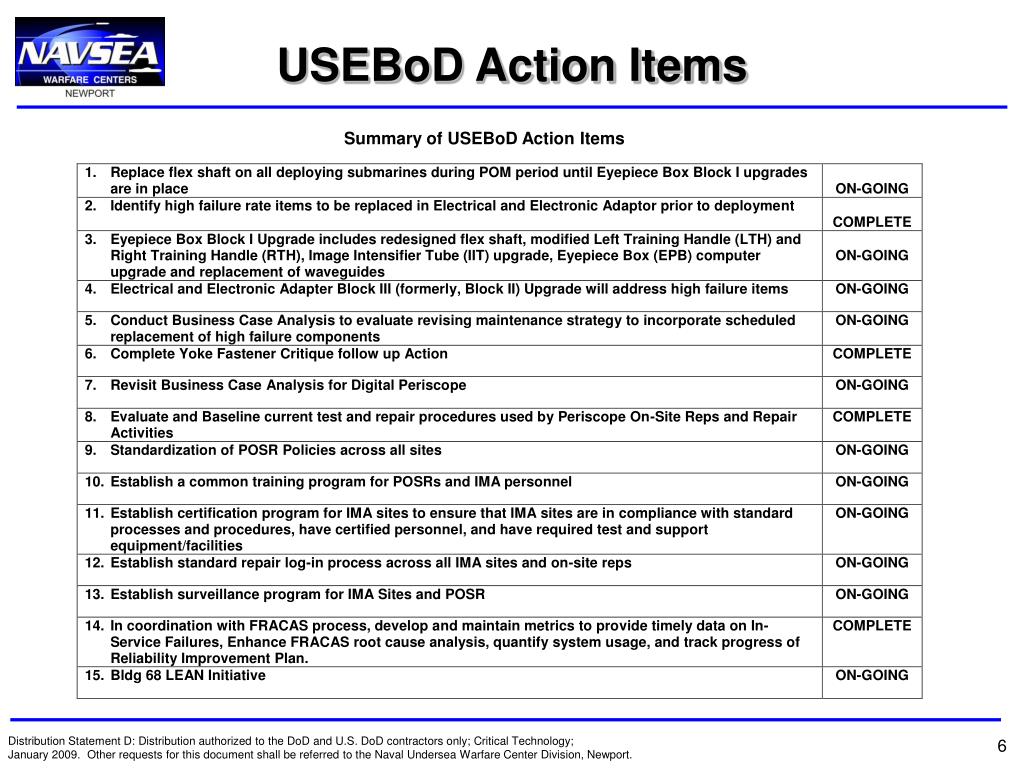 NAVSEA
WARFARE CENTERS
NEWPORT

USEBoD Action Items

Summary of USEBoD Action Items

| | |
|---|---|
| 1. Replace flex shaft on all deploying submarines during POM period until Eyepiece Box Block I upgrades are in place | ON-GOING |
| 2. Identify high failure rate items to be replaced in Electrical and Electronic Adaptor prior to deployment | COMPLETE |
| 3. Eyepiece Box Block I Upgrade includes redesigned flex shaft, modified Left Training Handle (LTH) and Right Training Handle (RTH), Image Intensifier Tube (IIT) upgrade, Eyepiece Box (EPB) computer upgrade and replacement of waveguides | ON-GOING |
| 4. Electrical and Electronic Adapter Block III (formerly, Block II) Upgrade will address high failure items | ON-GOING |
| 5. Conduct Business Case Analysis to evaluate revising maintenance strategy to incorporate scheduled replacement of high failure components | ON-GOING |
| 6. Complete Yoke Fastener Critique follow up Action | COMPLETE |
| 7. Revisit Business Case Analysis for Digital Periscope | ON-GOING |
| 8. Evaluate and Baseline current test and repair procedures used by Periscope On-Site Reps and Repair Activities | COMPLETE |
| 9. Standardization of POSR Policies across all sites | ON-GOING |
| 10. Establish a common training program for POSRs and IMA personnel | ON-GOING |
| 11. Establish certification program for IMA sites to ensure that IMA sites are in compliance with standard processes and procedures, have certified personnel, and have required test and support equipment/facilities | ON-GOING |
| 12. Establish standard repair log-in process across all IMA sites and on-site reps | ON-GOING |
| 13. Establish surveillance program for IMA Sites and POSR | ON-GOING |
| 14. In coordination with FRACAS process, develop and maintain metrics to provide timely data on In-Service Failures, Enhance FRACAS root cause analysis, quantify system usage, and track progress of Reliability Improvement Plan. | COMPLETE |
| 15. Bldg 68 LEAN Initiative | ON-GOING |

Distribution Statement D: Distribution authorized to the DoD and U.S. DoD contractors only; Critical Technology; January 2009. Other requests for this document shall be referred to the Naval Undersea Warfare Center Division, Newport.

6